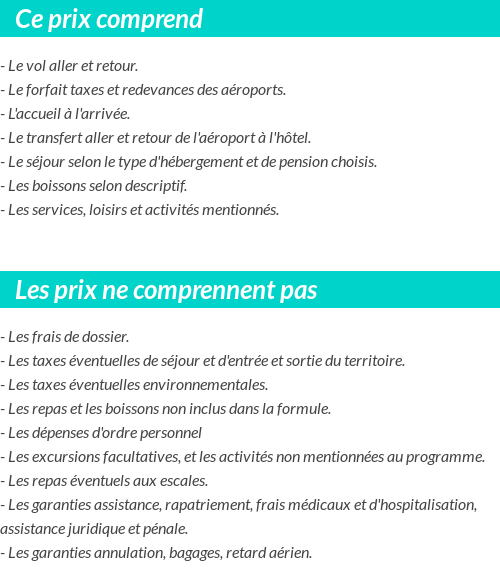 Ce prix comprend

- Le vol aller et retour.
- Le forfait taxes et redevances des aéroports.
- L'accueil à l'arrivée.
- Le transfert aller et retour de l'aéroport à l'hôtel.
- Le séjour selon le type d'hébergement et de pension choisis.
- Les boissons selon descriptif.
- Les services, loisirs et activités mentionnés.

Les prix ne comprennent pas

- Les frais de dossier.
- Les taxes éventuelles de séjour et d'entrée et sortie du territoire.
- Les taxes éventuelles environnementales.
- Les repas et les boissons non inclus dans la formule.
- Les dépenses d'ordre personnel
- Les excursions facultatives, et les activités non mentionnées au programme.
- Les repas éventuels aux escales.
- Les garanties assistance, rapatriement, frais médicaux et d'hospitalisation, assistance juridique et pénale.
- Les garanties annulation, bagages, retard aérien.